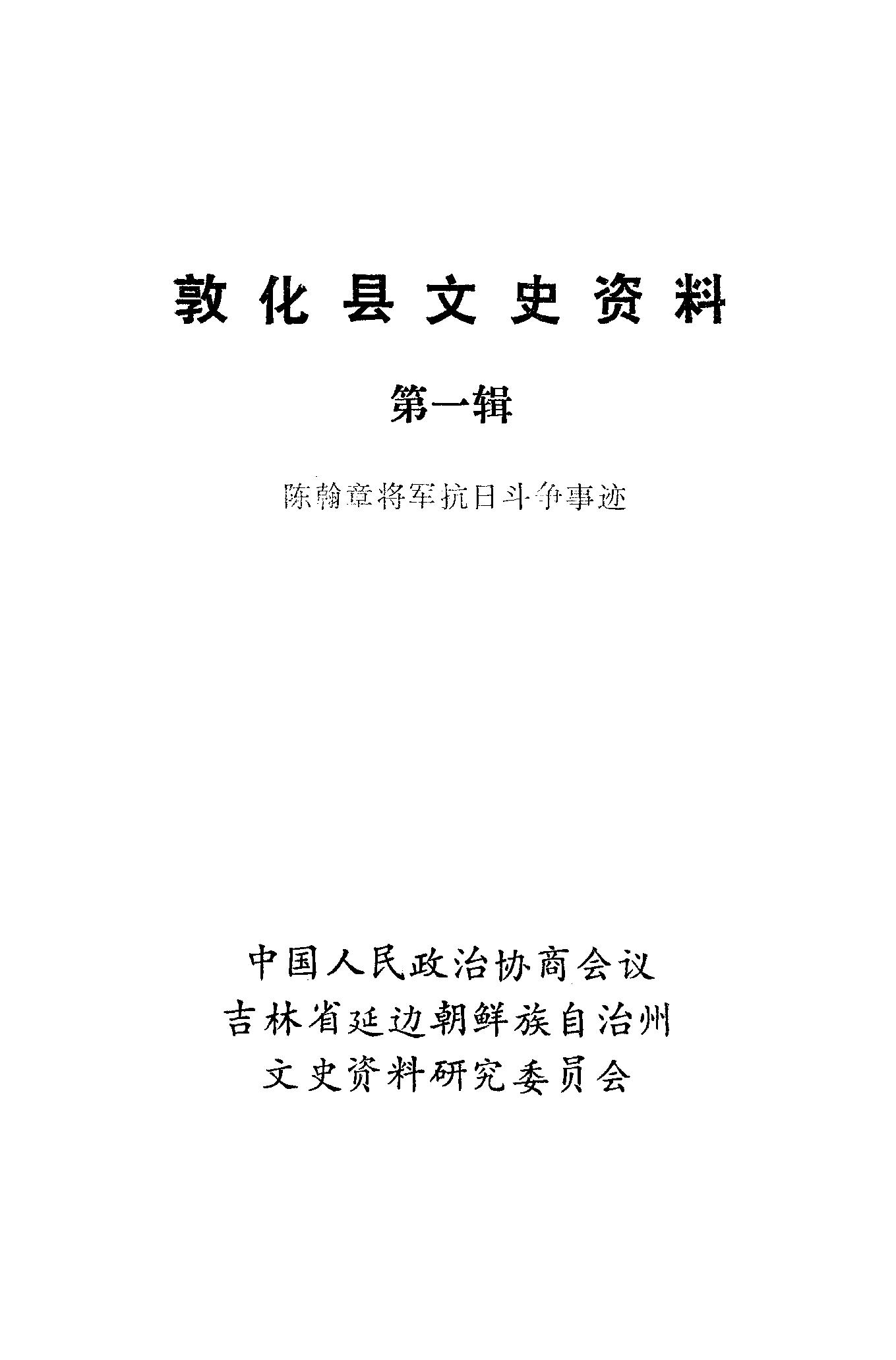 敦化县文史资料

第一辑

陈翰章将军抗日斗争事迹

中国人民政治协商会议
吉林省延边朝鲜族自治州
文史资料研究委员会